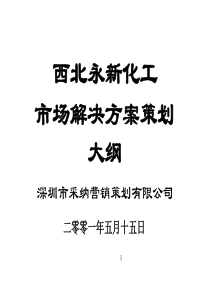 西北永新化工
市场解决方案策划
大纲

深圳市采纳营销策划有限公司

二零零一年五月十五日

1